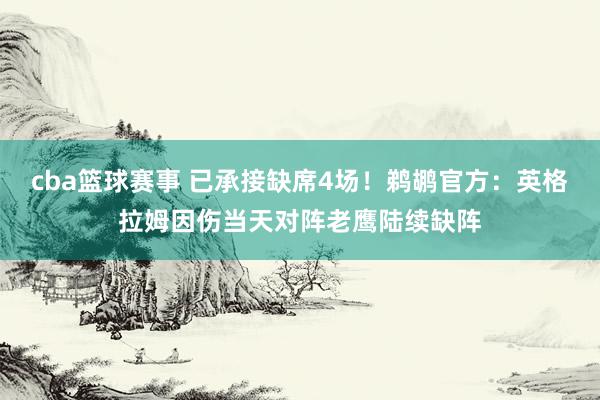 cba篮球赛事 已承接缺席4场！鹈鹕官方：英格拉姆因伤当天对阵老鹰陆续缺阵